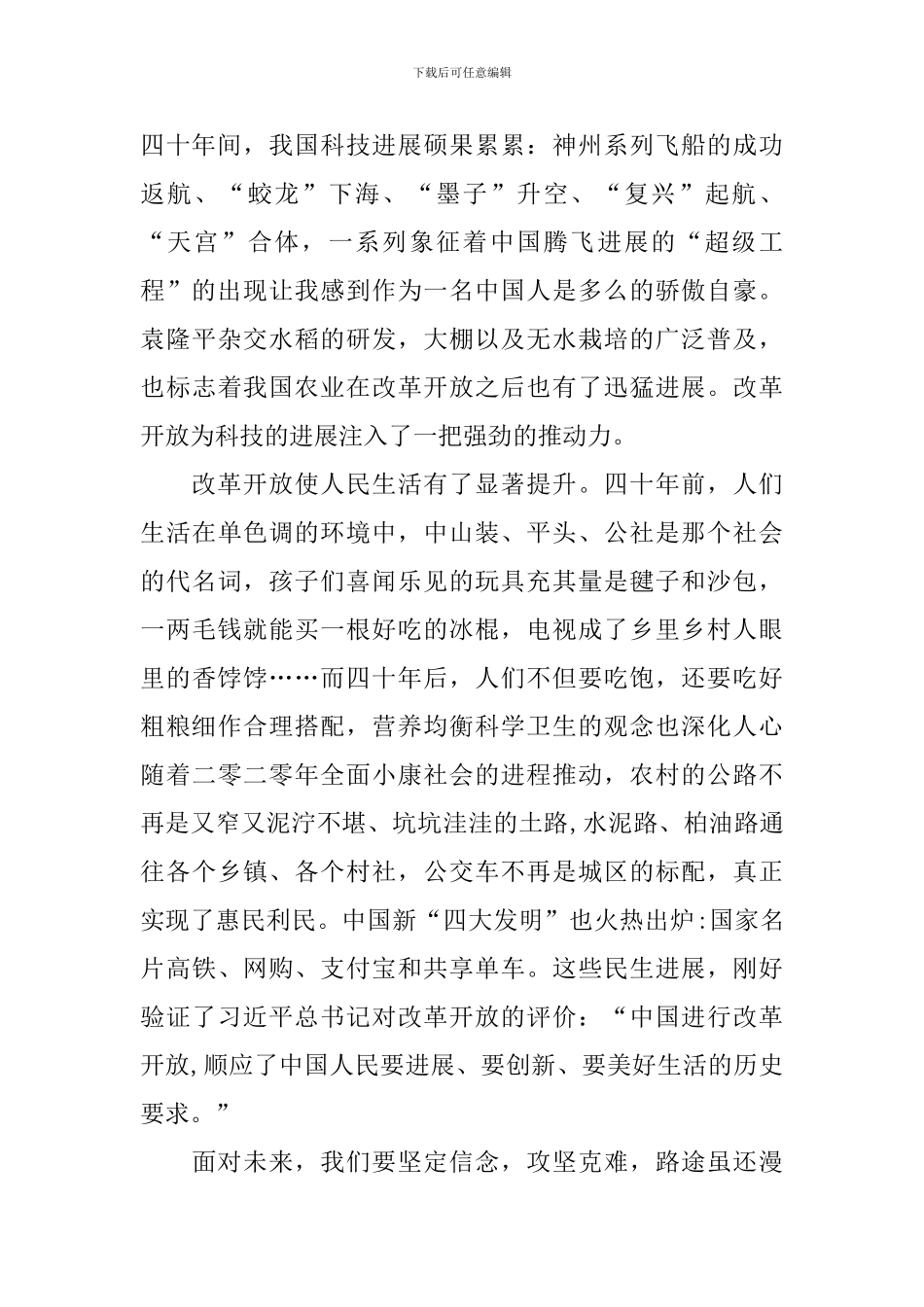 下载后可任意编辑

四十年间，我国科技进展硕果累累：神州系列飞船的成功返航、“蛟龙”下海、“墨子”升空、“复兴”起航、“天宫”合体，一系列象征着中国腾飞进展的“超级工程”的出现让我感到作为一名中国人是多么的骄傲自豪。袁隆平杂交水稻的研发，大棚以及无水栽培的广泛普及，也标志着我国农业在改革开放之后也有了迅猛进展。改革开放为科技的进展注入了一把强劲的推动力。

改革开放使人民生活有了显著提升。四十年前，人们生活在单色调的环境中，中山装、平头、公社是那个社会的代名词，孩子们喜闻乐见的玩具充其量是毽子和沙包，一两毛钱就能买一根好吃的冰棍，电视成了乡里乡村人眼里的香饽饽……而四十年后，人们不但要吃饱，还要吃好粗粮细作合理搭配，营养均衡科学卫生的观念也深化人心随着二零二零年全面小康社会的进程推动，农村的公路不再是又窄又泥泞不堪、坑坑洼洼的土路,水泥路、柏油路通往各个乡镇、各个村社，公交车不再是城区的标配，真正实现了惠民利民。中国新“四大发明”也火热出炉:国家名片高铁、网购、支付宝和共享单车。这些民生进展，刚好验证了习近平总书记对改革开放的评价：“中国进行改革开放,顺应了中国人民要进展、要创新、要美好生活的历史要求。”

面对未来，我们要坚定信念，攻坚克难，路途虽还漫